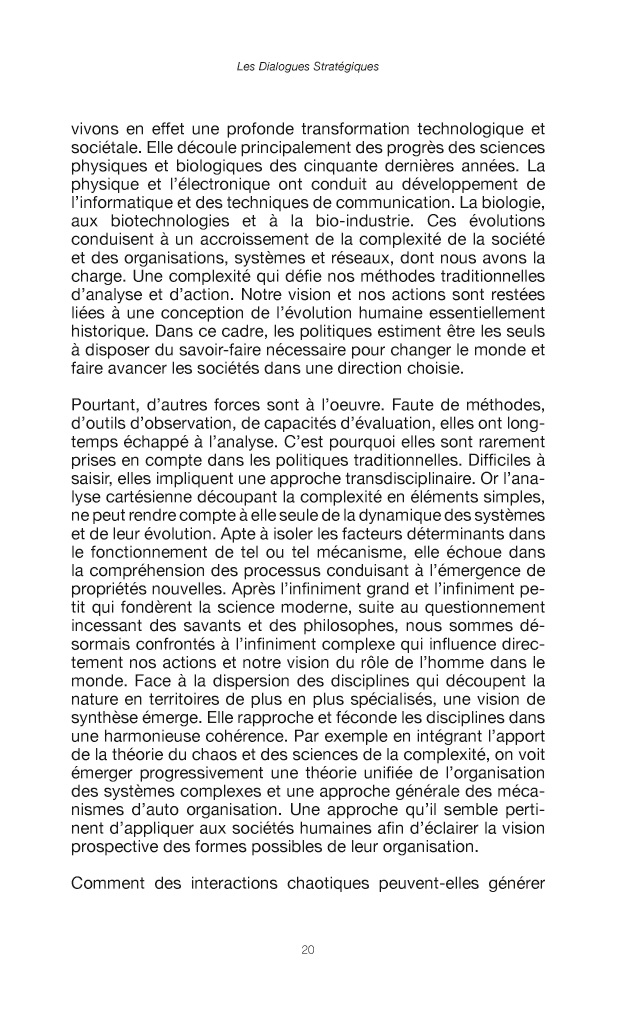 Les Dialogues Stratégiques

vivons en effet une profonde transformation technologique et sociétale. Elle découle principalement des progrès des sciences physiques et biologiques des cinquante dernières années. La physique et l'électronique ont conduit au développement de l'informatique et des techniques de communication. La biologie, aux biotechnologies et à la bio-industrie. Ces évolutions conduisent à un accroissement de la complexité de la société et des organisations, systèmes et réseaux, dont nous avons la charge. Une complexité qui défie nos méthodes traditionnelles d'analyse et d'action. Notre vision et nos actions sont restées liées à une conception de l'évolution humaine essentiellement historique. Dans ce cadre, les politiques estiment être les seuls à disposer du savoir-faire nécessaire pour changer le monde et faire avancer les sociétés dans une direction choisie.

Pourtant, d'autres forces sont à l'oeuvre. Faute de méthodes, d'outils d'observation, de capacités d'évaluation, elles ont longtemps échappé à l'analyse. C'est pourquoi elles sont rarement prises en compte dans les politiques traditionnelles. Difficiles à saisir, elles impliquent une approche transdisciplinaire. Or l'analyse cartésienne découpant la complexité en éléments simples, ne peut rendre compte à elle seule de la dynamique des systèmes et de leur évolution. Apte à isoler les facteurs déterminants dans le fonctionnement de tel ou tel mécanisme, elle échoue dans la compréhension des processus conduisant à l'émergence de propriétés nouvelles. Après l'infiniment grand et l'infiniment petit qui fondèrent la science moderne, suite au questionnement incessant des savants et des philosophes, nous sommes désormais confrontés à l'infiniment complexe qui influence directement nos actions et notre vision du rôle de l'homme dans le monde. Face à la dispersion des disciplines qui découpent la nature en territoires de plus en plus spécialisés, une vision de synthèse émerge. Elle rapproche et féconde les disciplines dans une harmonieuse cohérence. Par exemple en intégrant l'apport de la théorie du chaos et des sciences de la complexité, on voit émerger progressivement une théorie unifiée de l'organisation des systèmes complexes et une approche générale des mécanismes d'auto organisation. Une approche qu'il semble pertinent d'appliquer aux sociétés humaines afin d'éclairer la vision prospective des formes possibles de leur organisation.

Comment des interactions chaotiques peuvent-elles générer

20